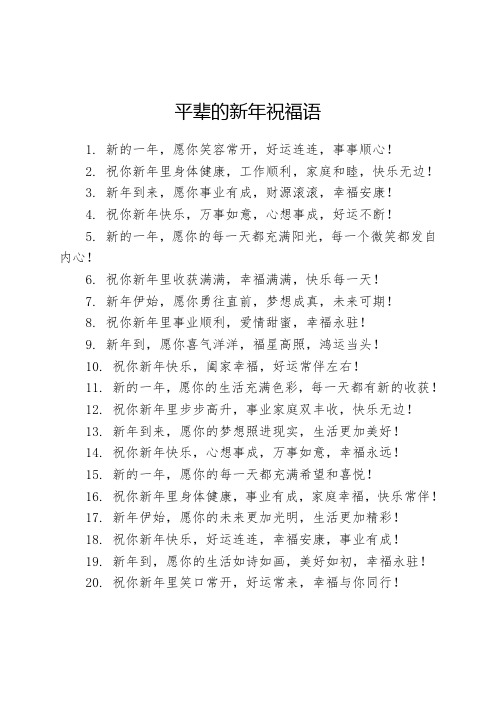 平辈的新年祝福语

1. 新的一年，愿你笑容常开，好运连连，事事顺心！
2. 祝你新年里身体健康，工作顺利，家庭和睦，快乐无边！
3. 新年到来，愿你事业有成，财源滚滚，幸福安康！
4. 祝你新年快乐，万事如意，心想事成，好运不断！
5. 新的一年，愿你的每一天都充满阳光，每一个微笑都发自内心！
6. 祝你新年里收获满满，幸福满满，快乐每一天！
7. 新年伊始，愿你勇往直前，梦想成真，未来可期！
8. 祝你新年里事业顺利，爱情甜蜜，幸福永驻！
9. 新年到，愿你喜气洋洋，福星高照，鸿运当头！
10. 祝你新年快乐，阖家幸福，好运常伴左右！
11. 新的一年，愿你的生活充满色彩，每一天都有新的收获！
12. 祝你新年里步步高升，事业家庭双丰收，快乐无边！
13. 新年到来，愿你的梦想照进现实，生活更加美好！
14. 祝你新年快乐，心想事成，万事如意，幸福永远！
15. 新的一年，愿你的每一天都充满希望和喜悦！
16. 祝你新年里身体健康，事业有成，家庭幸福，快乐常伴！
17. 新年伊始，愿你的未来更加光明，生活更加精彩！
18. 祝你新年快乐，好运连连，幸福安康，事业有成！
19. 新年到，愿你的生活如诗如画，美好如初，幸福永驻！
20. 祝你新年里笑口常开，好运常来，幸福与你同行！